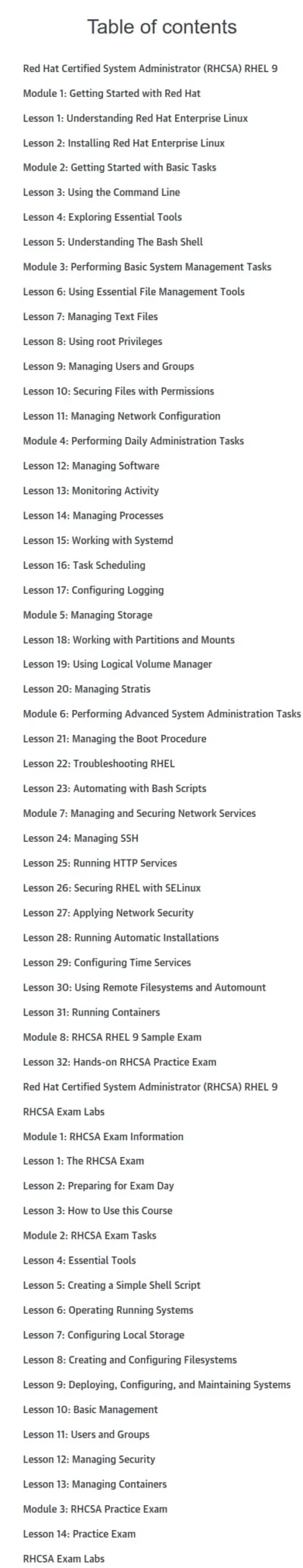 Table of contents

Red Hat Certified System Administrator (RHCSA) RHEL 9

Module 1: Getting Started with Red Hat

Lesson 1: Understanding Red Hat Enterprise Linux

Lesson 2: Installing Red Hat Enterprise Linux

Module 2: Getting Started with Basic Tasks

Lesson 3: Using the Command Line

Lesson 4: Exploring Essential Tools

Lesson 5: Understanding The Bash Shell

Module 3: Performing Basic System Management Tasks

Lesson 6: Using Essential File Management Tools

Lesson 7: Managing Text Files

Lesson 8: Using root Privileges

Lesson 9: Managing Users and Groups

Lesson 10: Securing Files with Permissions

Lesson 11: Managing Network Configuration

Module 4: Performing Daily Administration Tasks

Lesson 12: Managing Software

Lesson 13: Monitoring Activity

Lesson 14: Managing Processes

Lesson 15: Working with Systemd

Lesson 16: Task Scheduling

Lesson 17: Configuring Logging

Module 5: Managing Storage

Lesson 18: Working with Partitions and Mounts

Lesson 19: Using Logical Volume Manager

Lesson 20: Managing Stratis

Module 6: Performing Advanced System Administration Tasks

Lesson 21: Managing the Boot Procedure

Lesson 22: Troubleshooting RHEL

Lesson 23: Automating with Bash Scripts

Module 7: Managing and Securing Network Services

Lesson 24: Managing SSH

Lesson 25: Running HTTP Services

Lesson 26: Securing RHEL with SELinux

Lesson 27: Applying Network Security

Lesson 28: Running Automatic Installations

Lesson 29: Configuring Time Services

Lesson 30: Using Remote Filesystems and Automount

Lesson 31: Running Containers

Module 8: RHCSA RHEL 9 Sample Exam

Lesson 32: Hands-on RHCSA Practice Exam

Red Hat Certified System Administrator (RHCSA) RHEL 9

RHCSA Exam Labs

Module 1: RHCSA Exam Information

Lesson 1: The RHCSA Exam

Lesson 2: Preparing for Exam Day

Lesson 3: How to Use this Course

Module 2: RHCSA Exam Tasks

Lesson 4: Essential Tools

Lesson 5: Creating a Simple Shell Script

Lesson 6: Operating Running Systems

Lesson 7: Configuring Local Storage

Lesson 8: Creating and Configuring Filesystems

Lesson 9: Deploying, Configuring, and Maintaining Systems

Lesson 10: Basic Management

Lesson 11: Users and Groups

Lesson 12: Managing Security

Lesson 13: Managing Containers

Module 3: RHCSA Practice Exam

Lesson 14: Practice Exam

RHCSA Exam Labs